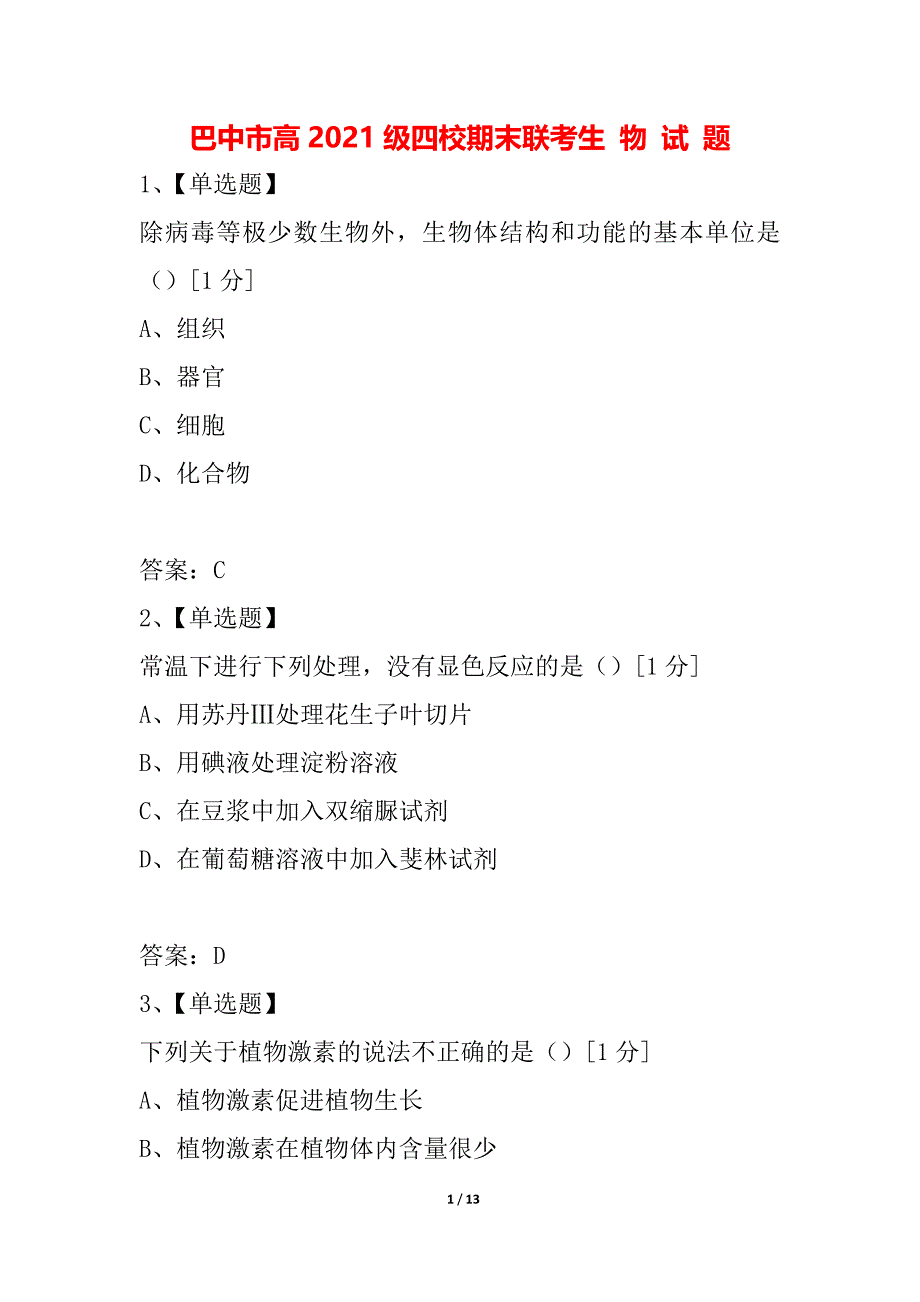 巴中市高 2021 级四校期末联考生 物 试 题

1、【单选题】

除病毒等极少数生物外，生物体结构和功能的基本单位是（）[1 分]

A、组织

B、器官

C、细胞

D、化合物

答案：C

2、【单选题】

常温下进行下列处理，没有显色反应的是（）[1 分]

A、用苏丹Ⅲ处理花生子叶切片

B、用碘液处理淀粉溶液

C、在豆浆中加入双缩脲试剂

D、在葡萄糖溶液中加入斐林试剂

答案：D

3、【单选题】

下列关于植物激素的说法不正确的是（）[1 分]

A、植物激素促进植物生长

B、植物激素在植物体内含量很少

1 / 13